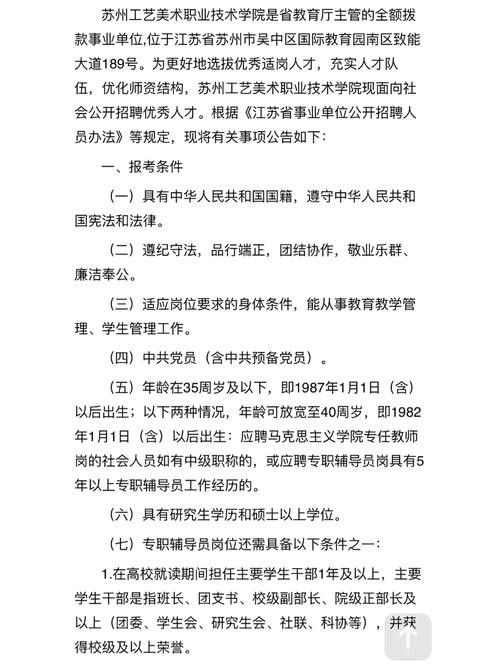 苏州工艺美术职业技术学院是省教育厅主管的全额拨款事业单位,位于江苏省苏州市吴中区国际教育园南区致能大道189号。为更好地选拔优秀适岗人才，充实人才队伍，优化师资结构，苏州工艺美术职业技术学院现面向社会公开招聘优秀人才。根据《江苏省事业单位公开招聘人员办法》等规定，现将有关事项公告如下：

一、报考条件

（一）具有中华人民共和国国籍，遵守中华人民共和国宪法和法律。

（二）遵纪守法，品行端正，团结协作，敬业乐群、廉洁奉公。

（三）适应岗位要求的身体条件，能从事教育教学管理、学生管理工作。

（四）中共党员（含中共预备党员）。

（五）年龄在35周岁及以下，即1987年1月1日（含）以后出生；以下两种情况，年龄可放宽至40周岁，即1982年1月1日（含）以后出生：应聘马克思主义学院专任教师岗的社会人员如有中级职称的，或应聘专职辅导员岗具有5年以上专职辅导员工作经历的。

（六）具有研究生学历和硕士以上学位。

（七）专职辅导员岗位还需具备以下条件之一：

1.在高校就读期间担任主要学生干部1年及以上，主要学生干部是指班长、团支书、校级副部长、院级正部长及以上（团委、学生会、研究生会、社联、科协等），并获得校级及以上荣誉。